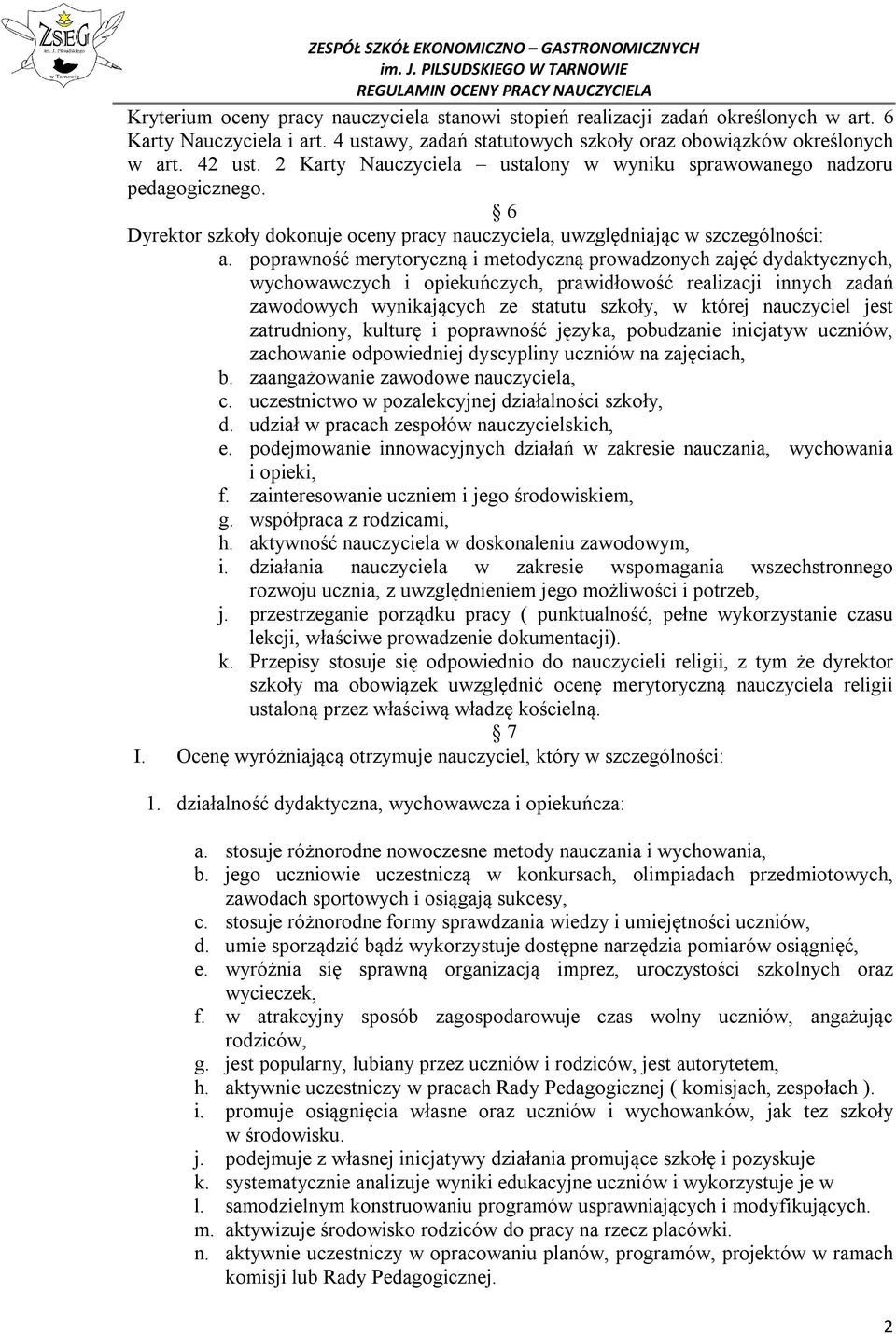 ZSEG
im. J. Piłsudskiego
w Tarnowie

ZESPÓŁ SZKÓŁ EKONOMICZNO – GASTRONOMICZNYCH
im. J. PILSUDSKIEGO W TARNOWIE
REGULAMIN OCENY PRACY NAUCZYCIELA

Kryterium oceny pracy nauczyciela stanowi stopień realizacji zadań określonych w art. 6 Karty Nauczyciela i art. 4 ustawy, zadań statutowych szkoły oraz obowiązków określonych w art. 42 ust. 2 Karty Nauczyciela – ustalony w wyniku sprawowanego nadzoru pedagogicznego.

§ 6

Dyrektor szkoły dokonuje oceny pracy nauczyciela, uwzględniając w szczególności:

a. poprawność merytoryczną i metodyczną prowadzonych zajęć dydaktycznych, wychowawczych i opiekuńczych, prawidłowość realizacji innych zadań zawodowych wynikających ze statutu szkoły, w której nauczyciel jest zatrudniony, kulturę i poprawność języka, pobudzanie inicjatyw uczniów, zachowanie odpowiedniej dyscypliny uczniów na zajęciach,
b. zaangażowanie zawodowe nauczyciela,
c. uczestnictwo w pozalekcyjnej działalności szkoły,
d. udział w pracach zespołów nauczycielskich,
e. podejmowanie innowacyjnych działań w zakresie nauczania, wychowania i opieki,
f. zainteresowanie uczniem i jego środowiskiem,
g. współpraca z rodzicami,
h. aktywność nauczyciela w doskonaleniu zawodowym,
i. działania nauczyciela w zakresie wspomagania wszechstronnego rozwoju ucznia, z uwzględnieniem jego możliwości i potrzeb,
j. przestrzeganie porządku pracy ( punktualność, pełne wykorzystanie czasu lekcji, właściwe prowadzenie dokumentacji).
k. Przepisy stosuje się odpowiednio do nauczycieli religii, z tym że dyrektor szkoły ma obowiązek uwzględnić ocenę merytoryczną nauczyciela religii ustaloną przez właściwą władzę kościelną.

§ 7

I. Ocenę wyróżniającą otrzymuje nauczyciel, który w szczególności:

1. działalność dydaktyczna, wychowawcza i opiekuńcza:

a. stosuje różnorodne nowoczesne metody nauczania i wychowania,
b. jego uczniowie uczestniczą w konkursach, olimpiadach przedmiotowych, zawodach sportowych i osiągają sukcesy,
c. stosuje różnorodne formy sprawdzania wiedzy i umiejętności uczniów,
d. umie sporządzić bądź wykorzystuje dostępne narzędzia pomiarów osiągnięć,
e. wyróżnia się sprawną organizacją imprez, uroczystości szkolnych oraz wycieczek,
f. w atrakcyjny sposób zagospodarowuje czas wolny uczniów, angażując rodziców,
g. jest popularny, lubiany przez uczniów i rodziców, jest autorytetem,
h. aktywnie uczestniczy w pracach Rady Pedagogicznej ( komisjach, zespołach ).
i. promuje osiągnięcia własne oraz uczniów i wychowanków, jak tez szkoły w środowisku.
j. podejmuje z własnej inicjatywy działania promujące szkołę i pozyskuje
k. systematycznie analizuje wyniki edukacyjne uczniów i wykorzystuje je w
l. samodzielnym konstruowaniu programów usprawniających i modyfikujących.
m. aktywizuje środowisko rodziców do pracy na rzecz placówki.
n. aktywnie uczestniczy w opracowaniu planów, programów, projektów w ramach komisji lub Rady Pedagogicznej.

2